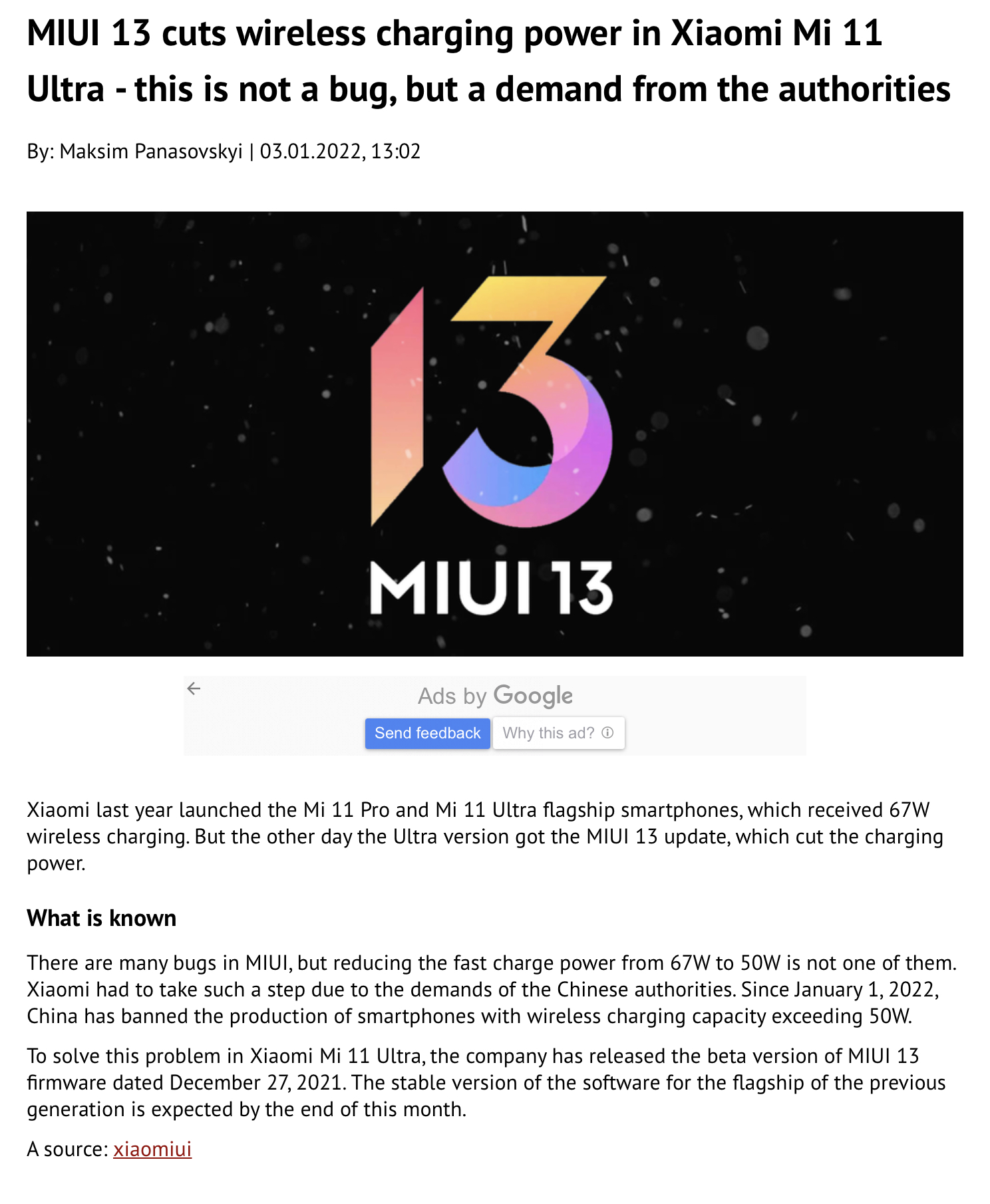 MIUI 13 cuts wireless charging power in Xiaomi Mi 11 Ultra - this is not a bug, but a demand from the authorities

By: Maksim Panasovskyi | 03.01.2022, 13:02

13

MIUI 13

Ads by Google

Send feedback Why this ad?

Xiaomi last year launched the Mi 11 Pro and Mi 11 Ultra flagship smartphones, which received 67W wireless charging. But the other day the Ultra version got the MIUI 13 update, which cut the charging power.

What is known

There are many bugs in MIUI, but reducing the fast charge power from 67W to 50W is not one of them. Xiaomi had to take such a step due to the demands of the Chinese authorities. Since January 1, 2022, China has banned the production of smartphones with wireless charging capacity exceeding 50W.

To solve this problem in Xiaomi Mi 11 Ultra, the company has released the beta version of MIUI 13 firmware dated December 27, 2021. The stable version of the software for the flagship of the previous generation is expected by the end of this month.

A source: xiaomiui